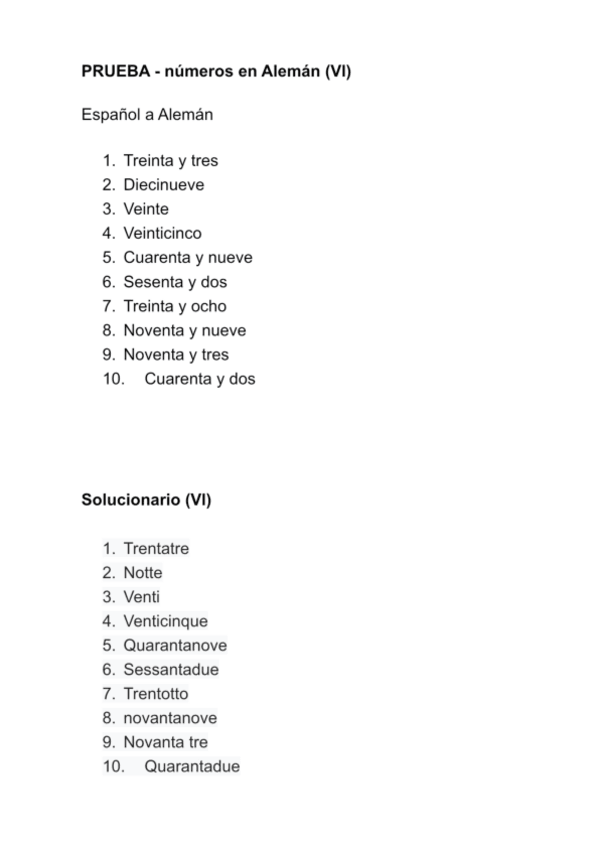 **PRUEBA - números en Alemán (VI)**

Español a Alemán

1. Treinta y tres
2. Diecinueve
3. Veinte
4. Veinticinco
5. Cuarenta y nueve
6. Sesenta y dos
7. Treinta y ocho
8. Noventa y nueve
9. Noventa y tres
10. Cuarenta y dos

**Solucionario (VI)**

1. Trentatre
2. Notte
3. Venti
4. Venticinque
5. Quarantanove
6. Sessantadue
7. Trentotto
8. novantanove
9. Novanta tre
10. Quarantadue